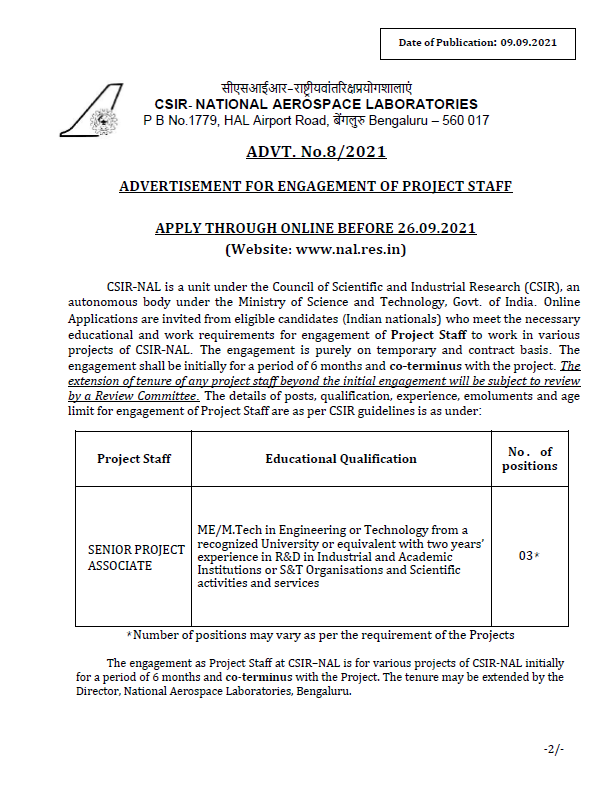 Date of Publication: 09.09.2021

सीएसआईआर-राष्ट्रीयवांतरिक्षप्रयोगशालाएं
CSIR- NATIONAL AEROSPACE LABORATORIES
P B No.1779, HAL Airport Road, बेंगलुरु Bengaluru – 560 017

ADVT. No.8/2021

ADVERTISEMENT FOR ENGAGEMENT OF PROJECT STAFF

APPLY THROUGH ONLINE BEFORE 26.09.2021
(Website: www.nal.res.in)

CSIR-NAL is a unit under the Council of Scientific and Industrial Research (CSIR), an autonomous body under the Ministry of Science and Technology, Govt. of India. Online Applications are invited from eligible candidates (Indian nationals) who meet the necessary educational and work requirements for engagement of Project Staff to work in various projects of CSIR-NAL. The engagement is purely on temporary and contract basis. The engagement shall be initially for a period of 6 months and co-terminus with the project. The extension of tenure of any project staff beyond the initial engagement will be subject to review by a Review Committee. The details of posts, qualification, experience, emoluments and age limit for engagement of Project Staff are as per CSIR guidelines is as under:

| Project Staff | Educational Qualification | No. of positions |
|---|---|---|
| SENIOR PROJECT ASSOCIATE | ME/M.Tech in Engineering or Technology from a recognized University or equivalent with two years' experience in R&D in Industrial and Academic Institutions or S&T Organisations and Scientific activities and services | 03* |

*Number of positions may vary as per the requirement of the Projects

The engagement as Project Staff at CSIR–NAL is for various projects of CSIR-NAL initially for a period of 6 months and co-terminus with the Project. The tenure may be extended by the Director, National Aerospace Laboratories, Bengaluru.

-2/-